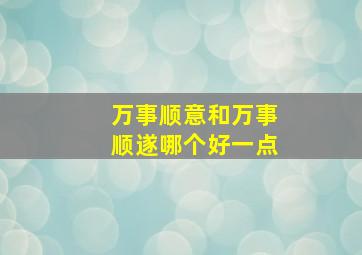 万事顺意和万事顺遂哪个好一点